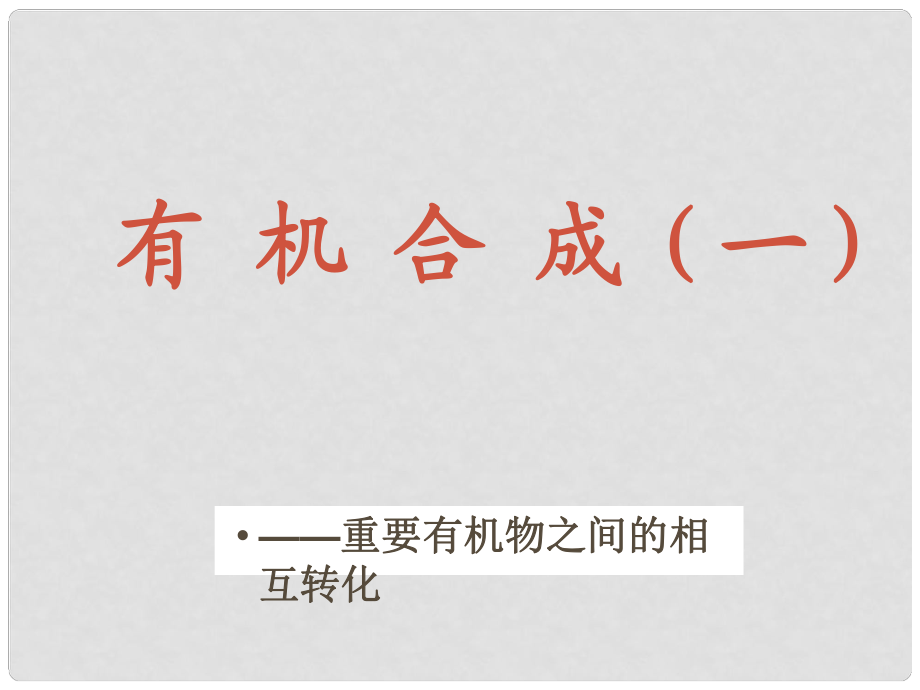 有 机 合 成（一）

• ——重要有机物之间的相互转化